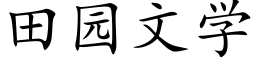 田园文学